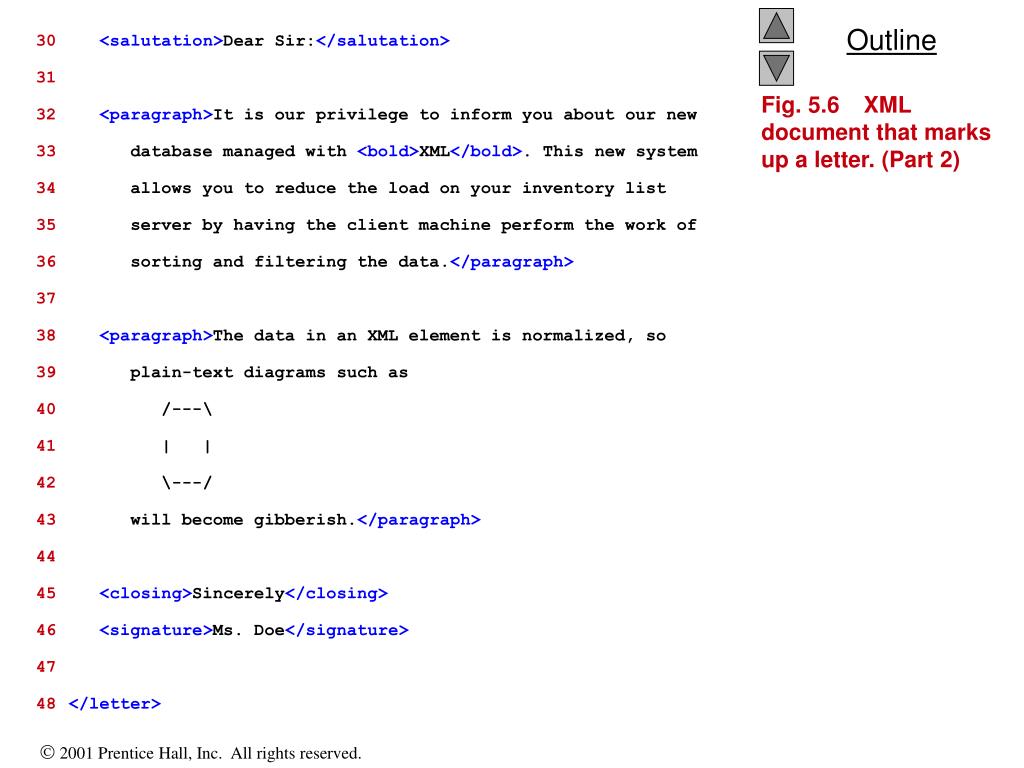 30 <salutation>Dear Sir:</salutation>
31
32 <paragraph>It is our privilege to inform you about our new
33 database managed with <bold>XML</bold>. This new system
34 allows you to reduce the load on your inventory list
35 server by having the client machine perform the work of
36 sorting and filtering the data.</paragraph>
37
38 <paragraph>The data in an XML element is normalized, so
39 plain-text diagrams such as
40 /---\
41 |   |
42 \---/
43 will become gibberish.</paragraph>
44
45 <closing>Sincerely</closing>
46 <signature>Ms. Doe</signature>
47
48 </letter>

Outline

Fig. 5.6 XML document that marks up a letter. (Part 2)

© 2001 Prentice Hall, Inc. All rights reserved.